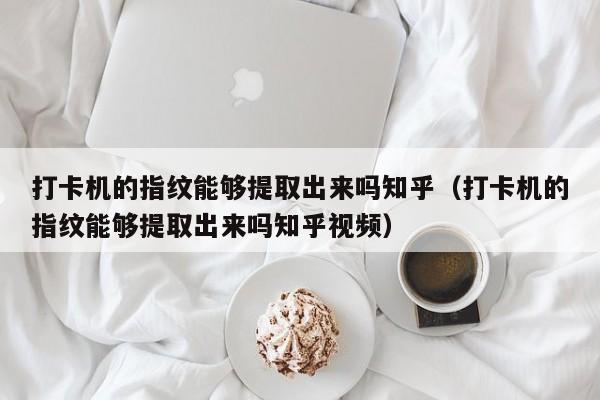 打卡机的指纹能够提取出来吗知乎（打卡机的指纹能够提取出来吗知乎视频）